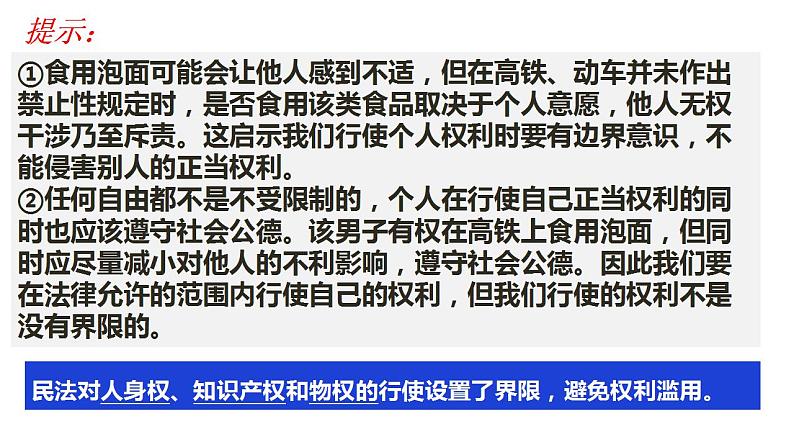 提示：

①食用泡面可能会让他人感到不适，但在高铁、动车并未作出禁止性规定时，是否食用该类食品取决于个人意愿，他人无权干涉乃至斥责。这启示我们行使个人权利时要有边界意识，不能侵害别人的正当权利。

②任何自由都不是不受限制的，个人在行使自己正当权利的同时也应该遵守社会公德。该男子有权在高铁上食用泡面，但同时应尽量减小对他人的不利影响，遵守社会公德。因此我们要在法律允许的范围内行使自己的权利，但我们行使的权利不是没有界限的。

民法对人身权、知识产权和物权的行使设置了界限，避免权利滥用。